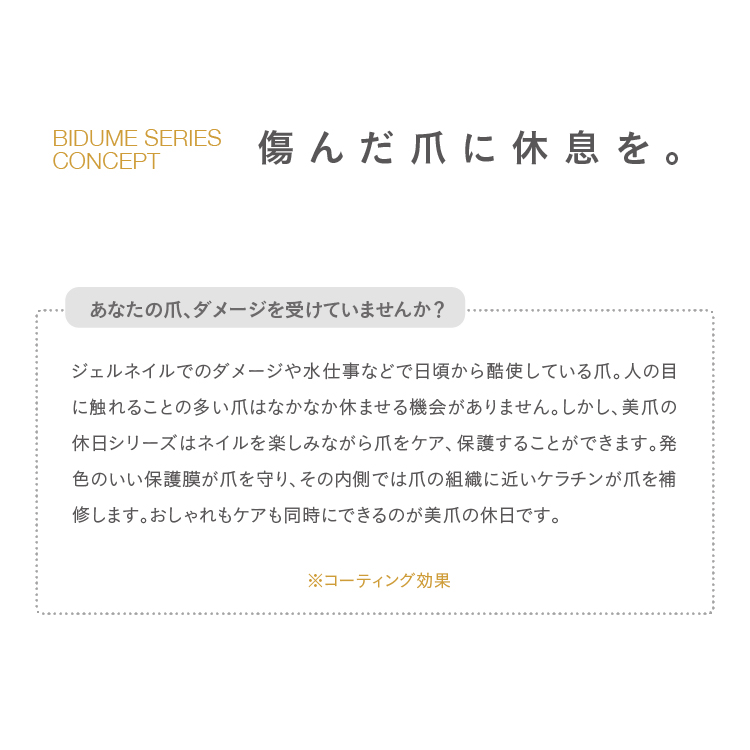 BIDUME SERIES CONCEPT

傷んだ爪に休息を。

あなたの爪、ダメージを受けていませんか？

ジェルネイルでのダメージや水仕事などで日頃から酷使している爪。人の目に触れることの多い爪はなかなか休ませる機会がありません。しかし、美爪の休日シリーズはネイルを楽しみながら爪をケア、保護することができます。発色のいい保護膜が爪を守り、その内側では爪の組織に近いケラチンが爪を補修します。おしゃれもケアも同時にできるのが美爪の休日です。

※コーティング効果